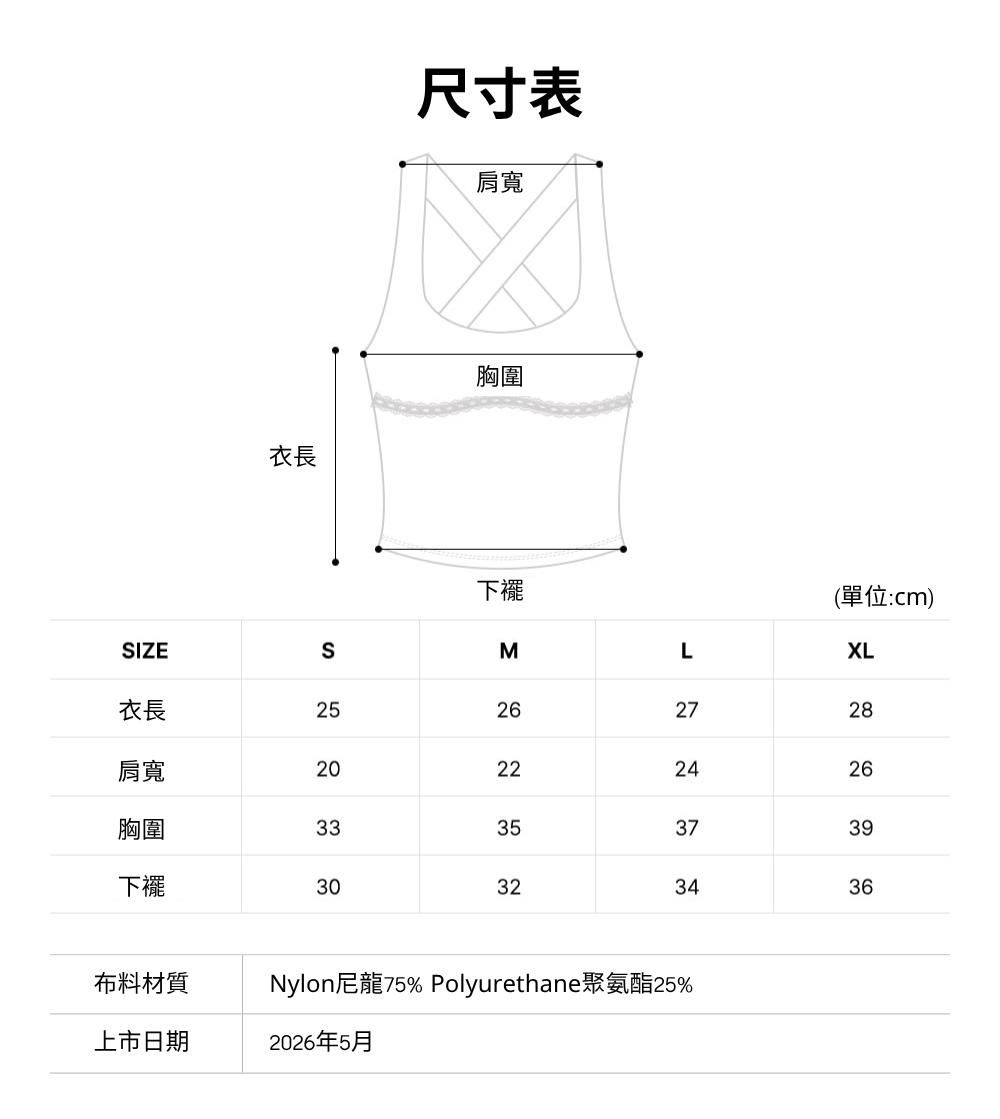 尺寸表

肩寬

胸圍

衣長

下襬

(單位:cm)

| SIZE | S | M | L | XL |
|---|---|---|---|---|
| 衣長 | 25 | 26 | 27 | 28 |
| 肩寬 | 20 | 22 | 24 | 26 |
| 胸圍 | 33 | 35 | 37 | 39 |
| 下襬 | 30 | 32 | 34 | 36 |

| 布料材質 | Nylon尼龍75% Polyurethane聚氨酯25% |
|---|---|
| 上市日期 | 2026年5月 |